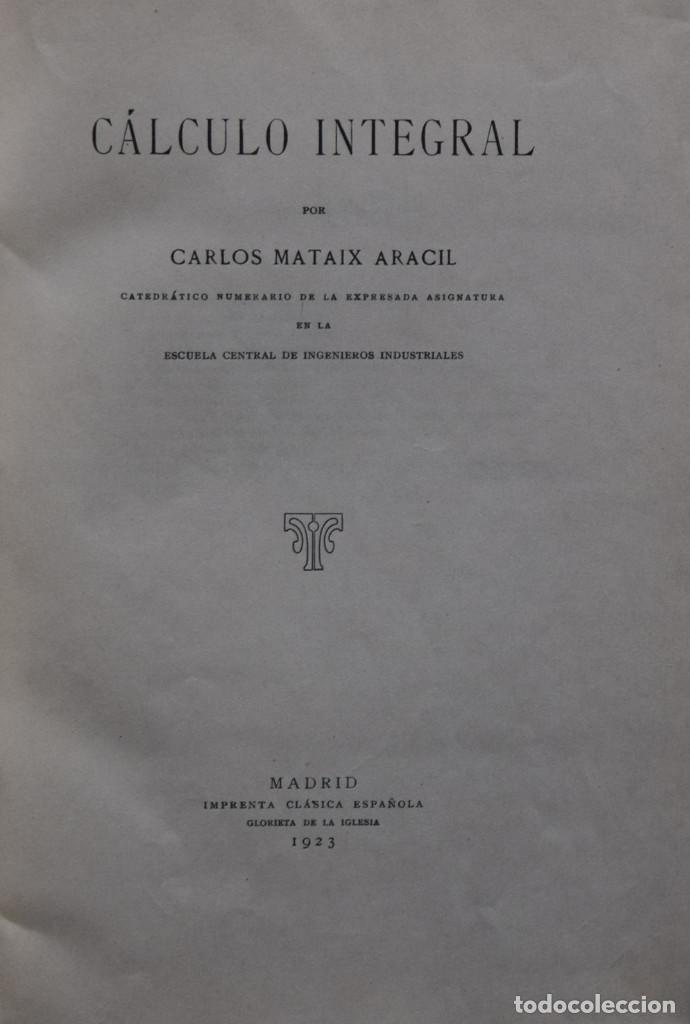 CÁLCULO INTEGRAL

POR

CARLOS MATAIX ARACIL

CATEDRÁTICO NUMERARIO DE LA EXPRESADA ASIGNATURA
EN LA
ESCUELA CENTRAL DE INGENIEROS INDUSTRIALES

MADRID
IMPRENTA CLÁSICA ESPAÑOLA
GLORIETA DE LA IGLESIA
1923

todocoleccion